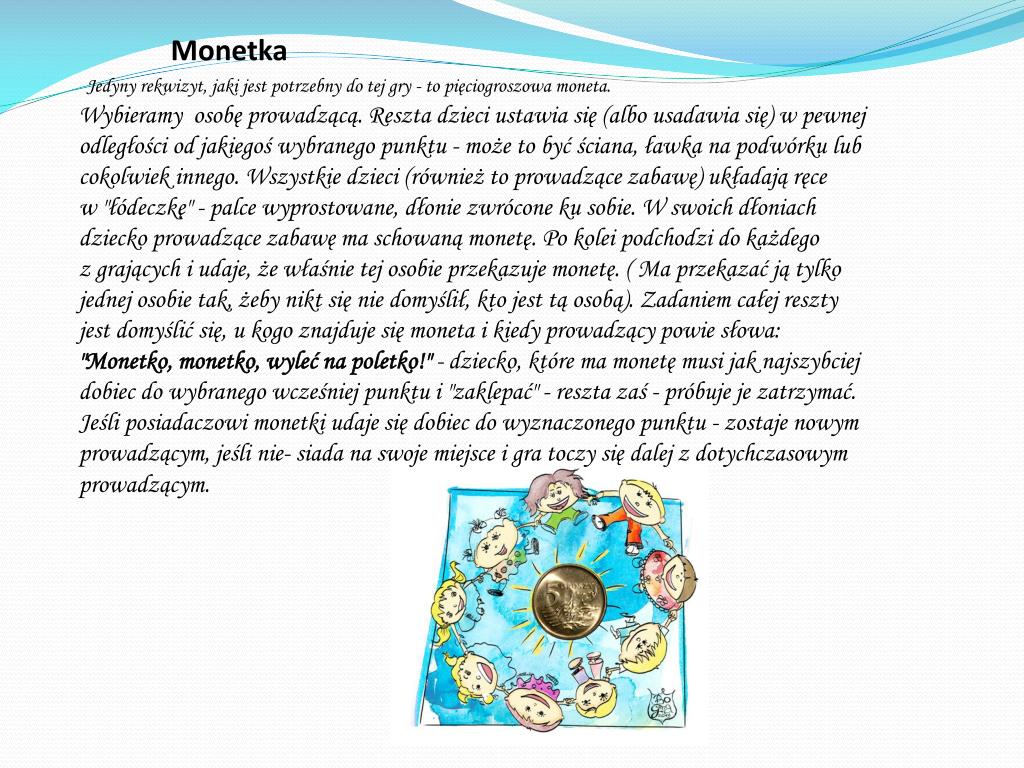 Monetka

Jedyny rekwizyt, jaki jest potrzebny do tej gry - to pięciogroszowa moneta.

Wybieramy osobę prowadzącą. Reszta dzieci ustawia się (albo usadawia się) w pewnej odległości od jakiegoś wybranego punktu - może to być ściana, ławka na podwórku lub cokolwiek innego. Wszystkie dzieci (również to prowadzące zabawę) układają ręce w "łódeczkę" - palce wyprostowane, dłonie zwrócone ku sobie. W swoich dłoniach dziecko prowadzące zabawę ma schowaną monetę. Po kolei podchodzi do każdego z grających i udaje, że właśnie tej osobie przekazuje monetę. ( Ma przekazać ją tylko jednej osobie tak, żeby nikt się nie domyślił, kto jest tą osobą). Zadaniem całej reszty jest domyślić się, u kogo znajduje się moneta i kiedy prowadzący powie słowa: "Monetko, monetko, wyleć na poletko!" - dziecko, które ma monetę musi jak najszybciej dobiec do wybranego wcześniej punktu i "zaklepać" - reszta zaś - próbuje je zatrzymać. Jeśli posiadaczowi monetki udaje się dobiec do wyznaczonego punktu - zostaje nowym prowadzącym, jeśli nie- siada na swoje miejsce i gra toczy się dalej z dotychczasowym prowadzącym.